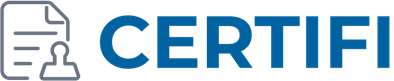 CERTIFI